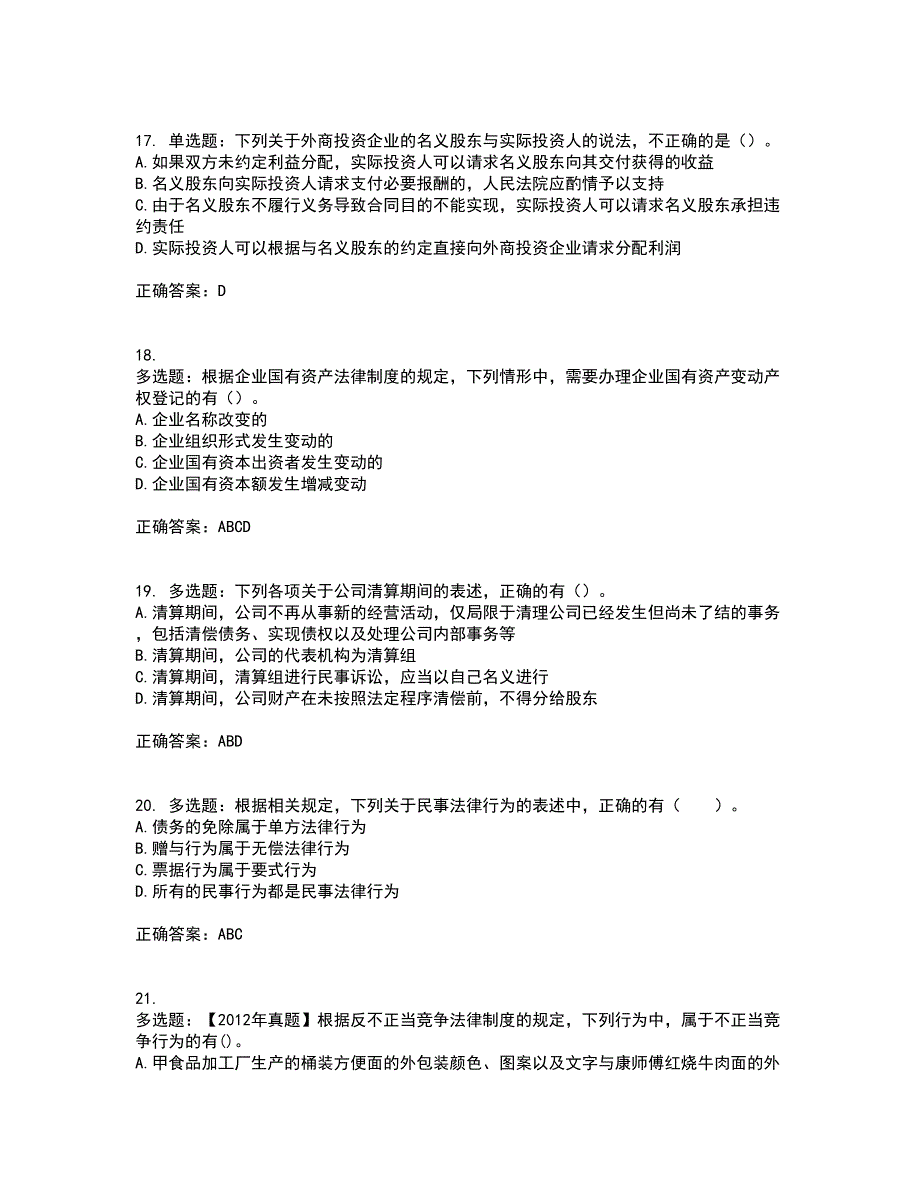 17. 单选题：下列关于外商投资企业的名义股东与实际投资人的说法，不正确的是（）。
A.如果双方未约定利益分配，实际投资人可以请求名义股东向其交付获得的收益
B.名义股东向实际投资人请求支付必要报酬的，人民法院应酌情予以支持
C.由于名义股东不履行义务导致合同目的不能实现，实际投资人可以请求名义股东承担违约责任
D.实际投资人可以根据与名义股东的约定直接向外商投资企业请求分配利润

正确答案：D

18.
多选题：根据企业国有资产法律制度的规定，下列情形中，需要办理企业国有资产变动产权登记的有（）。
A.企业名称改变的
B.企业组织形式发生变动的
C.企业国有资本出资者发生变动的
D.企业国有资本额发生增减变动

正确答案：ABCD

19. 多选题：下列各项关于公司清算期间的表述，正确的有（）。
A.清算期间，公司不再从事新的经营活动，仅局限于清理公司已经发生但尚未了结的事务，包括清偿债务、实现债权以及处理公司内部事务等
B.清算期间，公司的代表机构为清算组
C.清算期间，清算组进行民事诉讼，应当以自己名义进行
D.清算期间，公司财产在未按照法定程序清偿前，不得分给股东

正确答案：ABD

20. 多选题：根据相关规定，下列关于民事法律行为的表述中，正确的有（　　）。
A.债务的免除属于单方法律行为
B.赠与行为属于无偿法律行为
C.票据行为属于要式行为
D.所有的民事行为都是民事法律行为

正确答案：ABC

21.
多选题：【2012年真题】根据反不正当竞争法律制度的规定，下列行为中，属于不正当竞争行为的有()。
A.甲食品加工厂生产的桶装方便面的外包装颜色、图案以及文字与康师傅红烧牛肉面的外